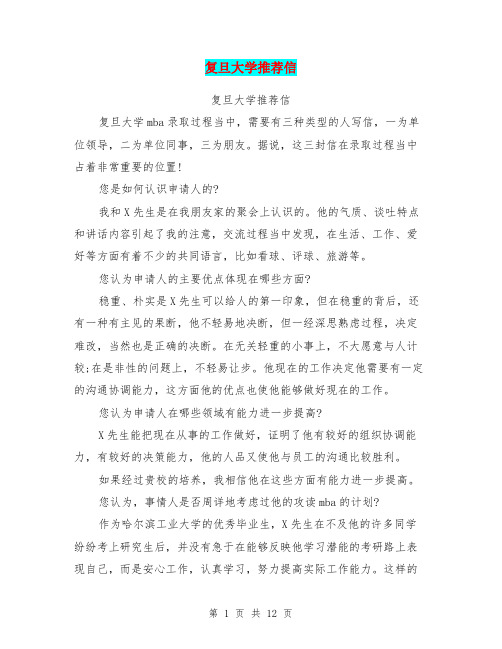 复旦大学推荐信

复旦大学推荐信

复旦大学mba录取过程当中，需要有三种类型的人写信，一为单位领导，二为单位同事，三为朋友。据说，这三封信在录取过程当中占着非常重要的位置!

您是如何认识申请人的?

我和X先生是在我朋友家的聚会上认识的。他的气质、谈吐特点和讲话内容引起了我的注意，交流过程当中发现，在生活、工作、爱好等方面有着不少的共同语言，比如看球、评球、旅游等。

您认为申请人的主要优点体现在哪些方面?

稳重、朴实是X先生可以给人的第一印象，但在稳重的背后，还有一种有主见的果断，他不轻易地决断，但一经深思熟虑过程，决定难改，当然也是正确的决断。在无关轻重的小事上，不大愿意与人计较;在是非性的问题上，不轻易让步。他现在的工作决定他需要有一定的沟通协调能力，这方面他的优点也使他能够做好现在的工作。

您认为申请人在哪些领域有能力进一步提高?

X先生能把现在从事的工作做好，证明了他有较好的组织协调能力，有较好的决策能力，他的人品又使他与员工的沟通比较胜利。

如果经过贵校的培养，我相信他在这些方面有能力进一步提高。

您认为，事情人是否周详地考虑过他的攻读mba的计划?

作为哈尔滨工业大学的优秀毕业生，X先生在不及他的许多同学纷纷考上研究生后，并没有急于在能够反映他学习潜能的考研路上表现自己，而是安心工作，认真学习，努力提高实际工作能力。这样的

第 1 页 共 12 页